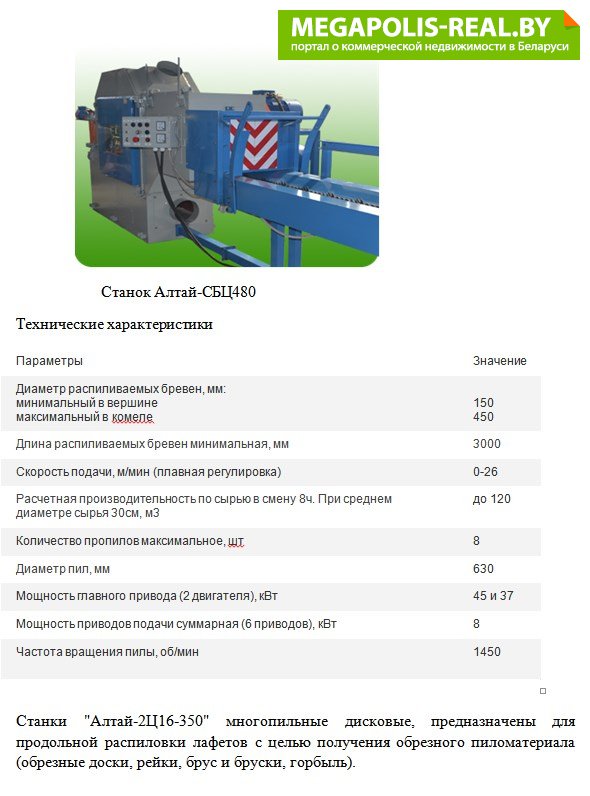 MEGAPOLIS-REAL.BY
портал о коммерческой недвижимости в Беларуси

Станок Алтай-СБЦ480

Технические характеристики

| Параметры | Значение |
|---|---|
| Диаметр распиливаемых бревен, мм: минимальный в вершине максимальный в комеле | 150 450 |
| Длина распиливаемых бревен минимальная, мм | 3000 |
| Скорость подачи, м/мин (плавная регулировка) | 0-26 |
| Расчетная производительность по сырью в смену 8ч. При среднем диаметре сырья 30см, м3 | до 120 |
| Количество пропилов максимальное, шт | 8 |
| Диаметр пил, мм | 630 |
| Мощность главного привода (2 двигателя), кВт | 45 и 37 |
| Мощность приводов подачи суммарная (6 приводов), кВт | 8 |
| Частота вращения пилы, об/мин | 1450 |

Станки "Алтай-2Ц16-350" многопильные дисковые, предназначены для продольной распиловки лафетов с целью получения обрезного пиломатериала (обрезные доски, рейки, брус и бруски, горбыль).